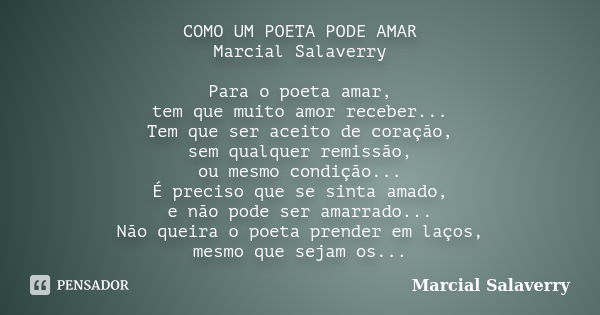 COMO UM POETA PODE AMAR
Marcial Salaverry

Para o poeta amar,
tem que muito amor receber...
Tem que ser aceito de coração,
sem qualquer remissão,
ou mesmo condição...
É preciso que se sinta amado,
e não pode ser amarrado...
Não queira o poeta prender em laços,
mesmo que sejam os...

PENSADOR

Marcial Salaverry